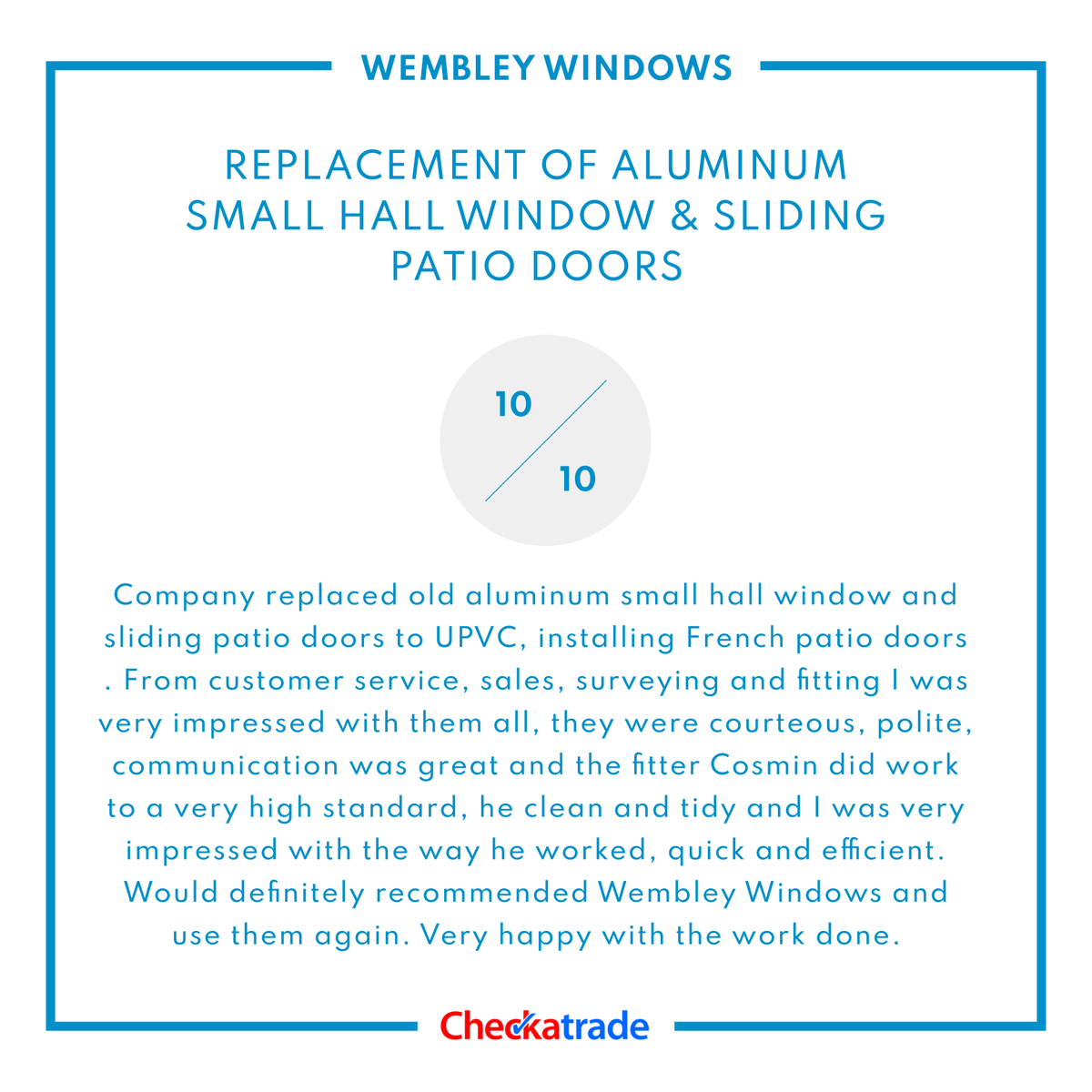 WEMBLEY WINDOWS

REPLACEMENT OF ALUMINUM SMALL HALL WINDOW & SLIDING PATIO DOORS

10
10

Company replaced old aluminum small hall window and sliding patio doors to UPVC, installing French patio doors . From customer service, sales, surveying and fitting I was very impressed with them all, they were courteous, polite, communication was great and the fitter Cosmin did work to a very high standard, he clean and tidy and I was very impressed with the way he worked, quick and efficient. Would definitely recommended Wembley Windows and use them again. Very happy with the work done.

Checkatrade